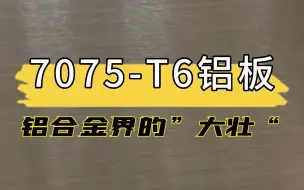 7075-T6铝板

铝合金界的”大壮“